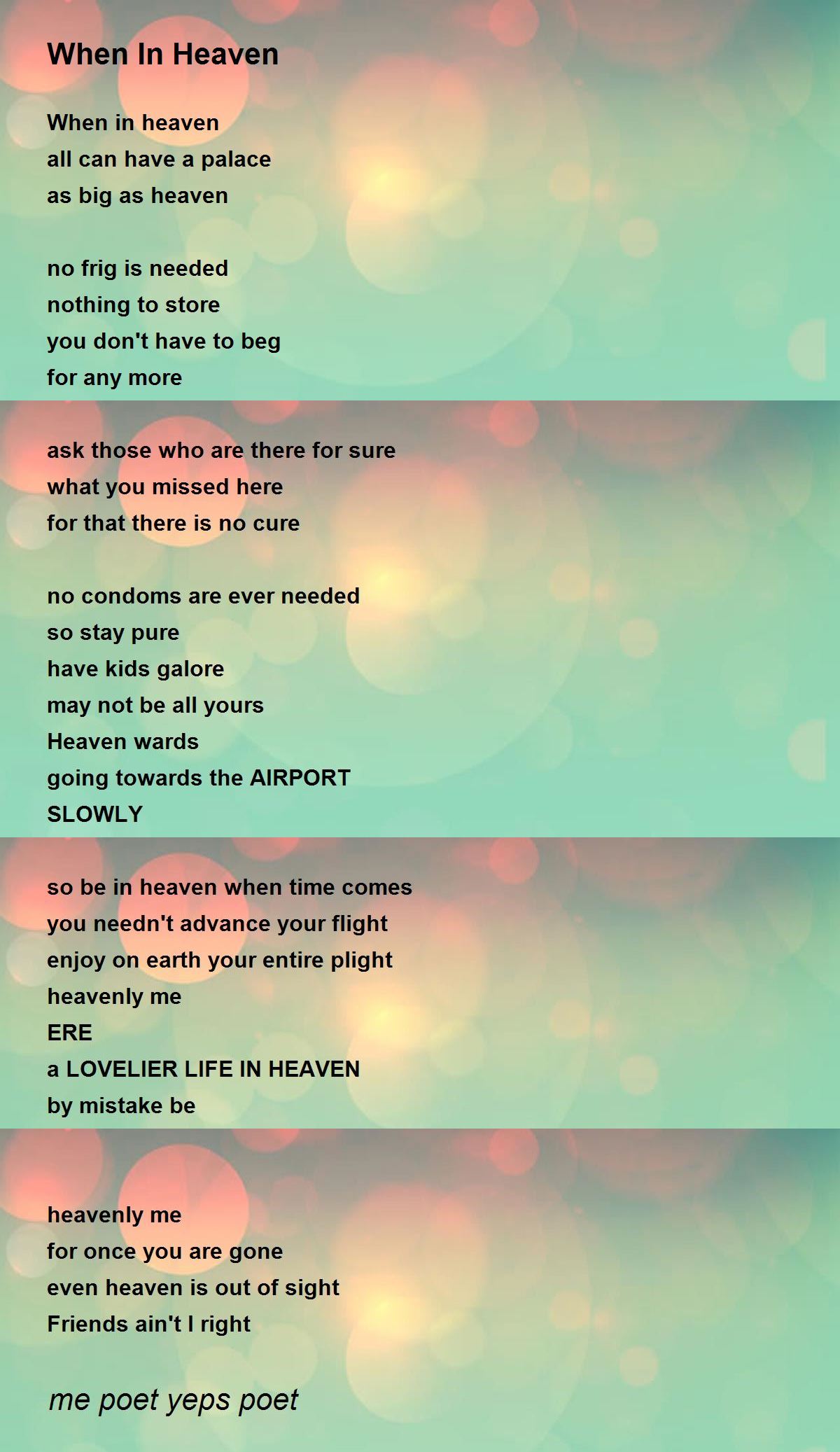 When In Heaven

When in heaven
all can have a palace
as big as heaven

no frig is needed
nothing to store
you don't have to beg
for any more

ask those who are there for sure
what you missed here
for that there is no cure

no condoms are ever needed
so stay pure
have kids galore
may not be all yours
Heaven wards
going towards the AIRPORT
SLOWLY

so be in heaven when time comes
you needn't advance your flight
enjoy on earth your entire plight
heavenly me
ERE
a LOVELIER LIFE IN HEAVEN
by mistake be

heavenly me
for once you are gone
even heaven is out of sight
Friends ain't I right

me poet yeps poet